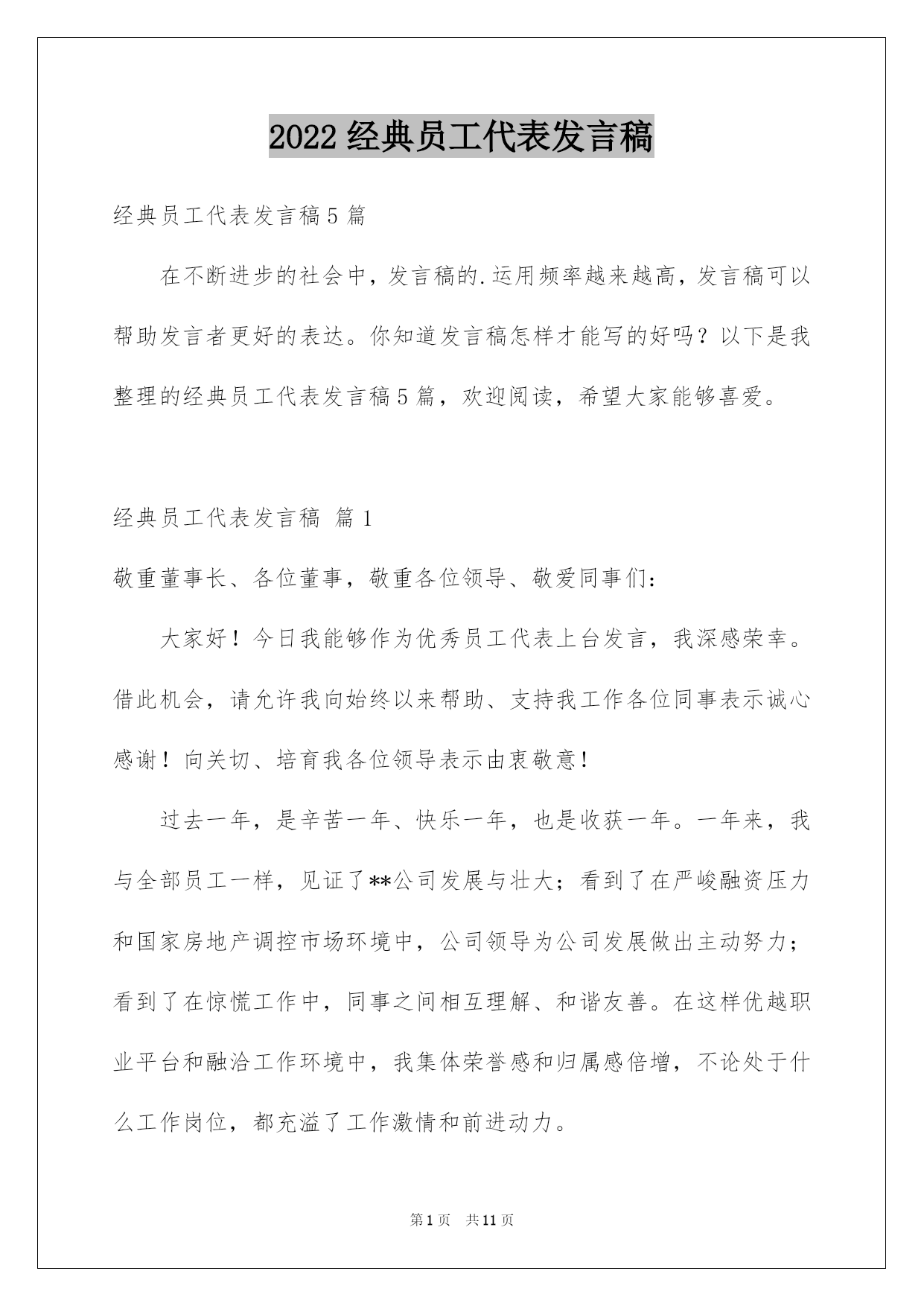 2022 经典员工代表发言稿

经典员工代表发言稿 5 篇

在不断进步的社会中，发言稿的.运用频率越来越高，发言稿可以帮助发言者更好的表达。你知道发言稿怎样才能写的好吗？以下是我整理的经典员工代表发言稿 5 篇，欢迎阅读，希望大家能够喜爱。

经典员工代表发言稿 篇 1

敬重董事长、各位董事，敬重各位领导、敬爱同事们：

大家好！今日我能够作为优秀员工代表上台发言，我深感荣幸。借此机会，请允许我向始终以来帮助、支持我工作各位同事表示诚心感谢！向关切、培育我各位领导表示由衷敬意！

过去一年，是辛苦一年、快乐一年，也是收获一年。一年来，我与全部员工一样，见证了**公司发展与壮大；看到了在严峻融资压力和国家房地产调控市场环境中，公司领导为公司发展做出主动努力；看到了在惊慌工作中，同事之间相互理解、和谐友善。在这样优越职业平台和融洽工作环境中，我集体荣誉感和归属感倍增，不论处于什么工作岗位，都充溢了工作激情和前进动力。

第 1 页 共 11 页